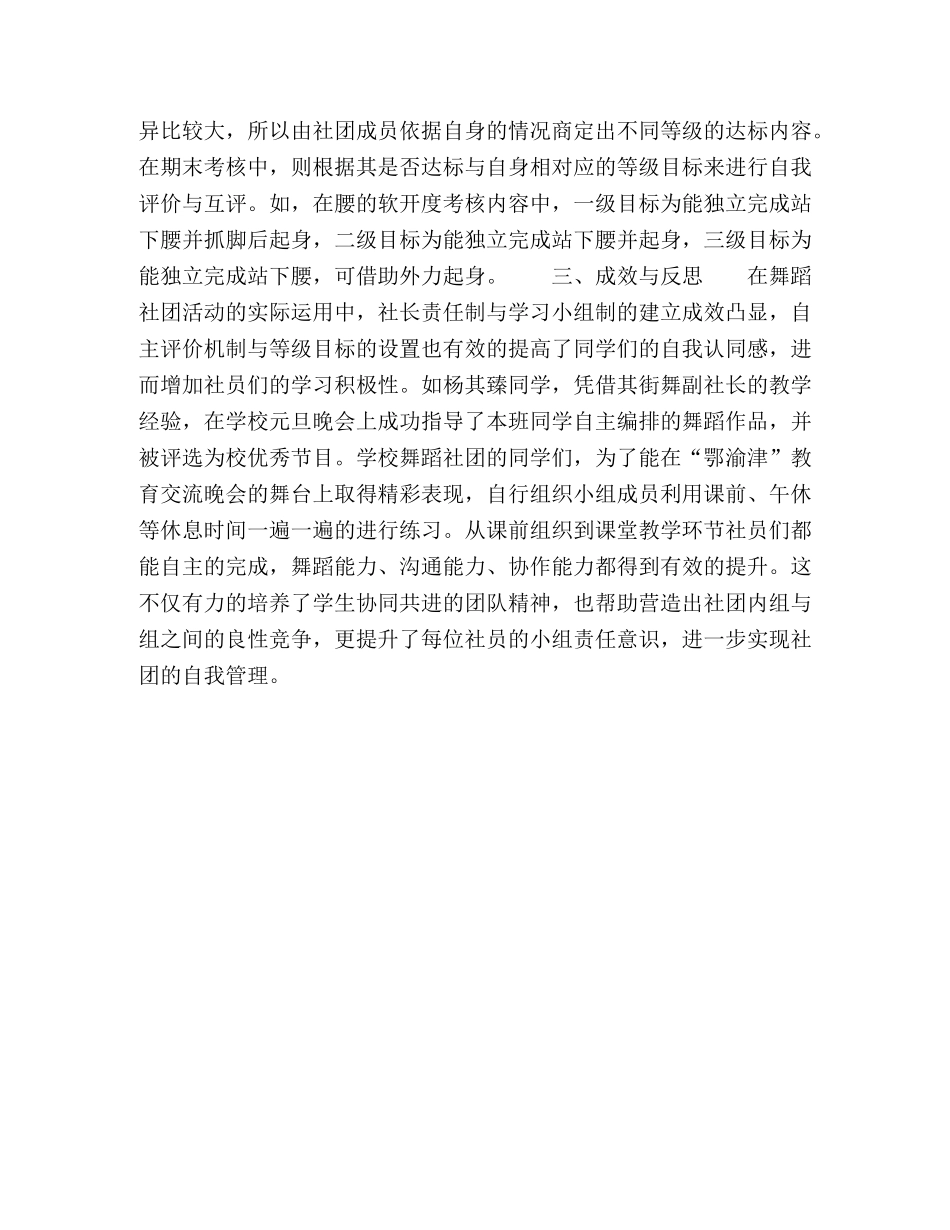 异比较大，所以由社团成员依据自身的情况商定出不同等级的达标内容。在期末考核中，则根据其是否达标与自身相对应的等级目标来进行自我评价与互评。如，在腰的软开度考核内容中，一级目标为能独立完成站下腰并抓脚后起身，二级目标为能独立完成站下腰并起身，三级目标为能独立完成站下腰，可借助外力起身。　　三、成效与反思　　在舞蹈社团活动的实际运用中，社长责任制与学习小组制的建立成效凸显，自主评价机制与等级目标的设置也有效的提高了同学们的自我认同感，进而增加社员们的学习积极性。如杨其臻同学，凭借其街舞副社长的教学经验，在学校元旦晚会上成功指导了本班同学自主编排的舞蹈作品，并被评选为校优秀节目。学校舞蹈社团的同学们，为了能在“鄂渝津”教育交流晚会的舞台上取得精彩表现，自行组织小组成员利用课前、午休等休息时间一遍一遍的进行练习。从课前组织到课堂教学环节社员们都能自主的完成，舞蹈能力、沟通能力、协作能力都得到有效的提升。这不仅有力的培养了学生协同共进的团队精神，也帮助营造出社团内组与组之间的良性竞争，更提升了每位社员的小组责任意识，进一步实现社团的自我管理。